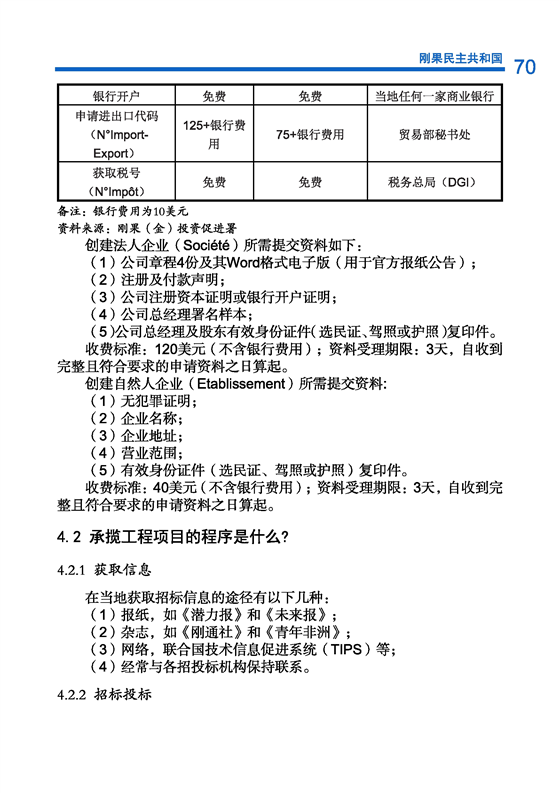 刚果民主共和国 70

| 银行开户 | 免费 | 免费 | 当地任何一家商业银行 |
|---|---|---|---|
| 申请进出口代码（N°Import-Export） | 125+银行费用 | 75+银行费用 | 贸易部秘书处 |
| 获取税号（N°Impôt） | 免费 | 免费 | 税务总局（DGI） |

备注：银行费用为10美元
资料来源：刚果（金）投资促进署

创建法人企业（Société）所需提交资料如下：
（1）公司章程4份及其Word格式电子版（用于官方报纸公告）；
（2）注册及付款声明；
（3）公司注册资本证明或银行开户证明；
（4）公司总经理署名样本；
（5）公司总经理及股东有效身份证件（选民证、驾照或护照）复印件。
收费标准：120美元（不含银行费用）；资料受理期限：3天，自收到完整且符合要求的申请资料之日算起。

创建自然人企业（Etablissement）所需提交资料：
（1）无犯罪证明；
（2）企业名称；
（3）企业地址；
（4）营业范围；
（5）有效身份证件（选民证、驾照或护照）复印件。
收费标准：40美元（不含银行费用）；资料受理期限：3天，自收到完整且符合要求的申请资料之日算起。

4.2 承揽工程项目的程序是什么？

4.2.1 获取信息

在当地获取招标信息的途径有以下几种：
（1）报纸，如《潜力报》和《未来报》；
（2）杂志，如《刚通社》和《青年非洲》；
（3）网络，联合国技术信息促进系统（TIPS）等；
（4）经常与各招投标机构保持联系。

4.2.2 招标投标